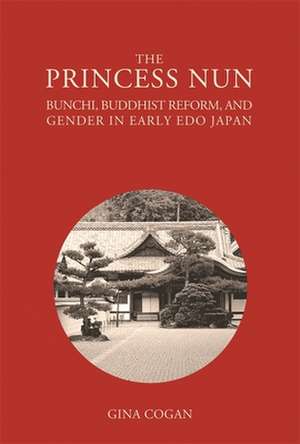 THE
PRINCESS NUN
BUNCHI, BUDDHIST REFORM, AND GENDER IN EARLY EDO JAPAN

GINA COGAN